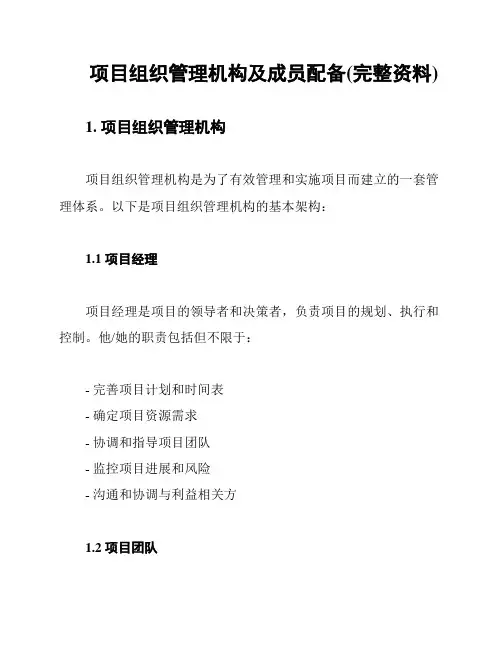 项目组织管理机构及成员配备(完整资料)

1. 项目组织管理机构

项目组织管理机构是为了有效管理和实施项目而建立的一套管理体系。以下是项目组织管理机构的基本架构：

1.1 项目经理

项目经理是项目的领导者和决策者，负责项目的规划、执行和控制。他/她的职责包括但不限于：

- 完善项目计划和时间表
- 确定项目资源需求
- 协调和指导项目团队
- 监控项目进展和风险
- 沟通和协调与利益相关方

1.2 项目团队